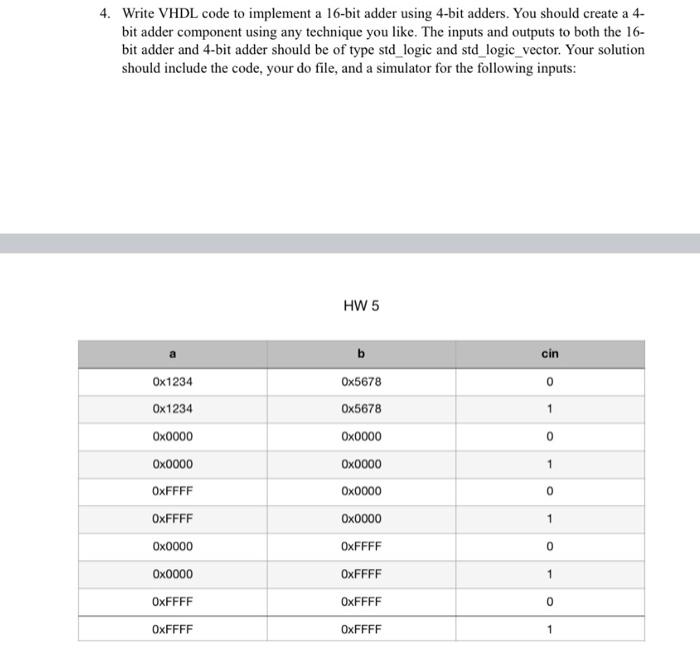 4. Write VHDL code to implement a 16-bit adder using 4-bit adders. You should create a 4-bit adder component using any technique you like. The inputs and outputs to both the 16-bit adder and 4-bit adder should be of type std_logic and std_logic_vector. Your solution should include the code, your do file, and a simulator for the following inputs:

HW 5

| a | b | cin |
|---|---|---|
| 0x1234 | 0x5678 | 0 |
| 0x1234 | 0x5678 | 1 |
| 0x0000 | 0x0000 | 0 |
| 0x0000 | 0x0000 | 1 |
| 0xFFFF | 0x0000 | 0 |
| 0xFFFF | 0x0000 | 1 |
| 0x0000 | 0xFFFF | 0 |
| 0x0000 | 0xFFFF | 1 |
| 0xFFFF | 0xFFFF | 0 |
| 0xFFFF | 0xFFFF | 1 |